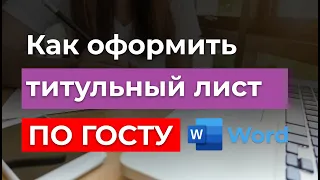 Как оформить
титульный лист
ПО ГОСТУ W Word